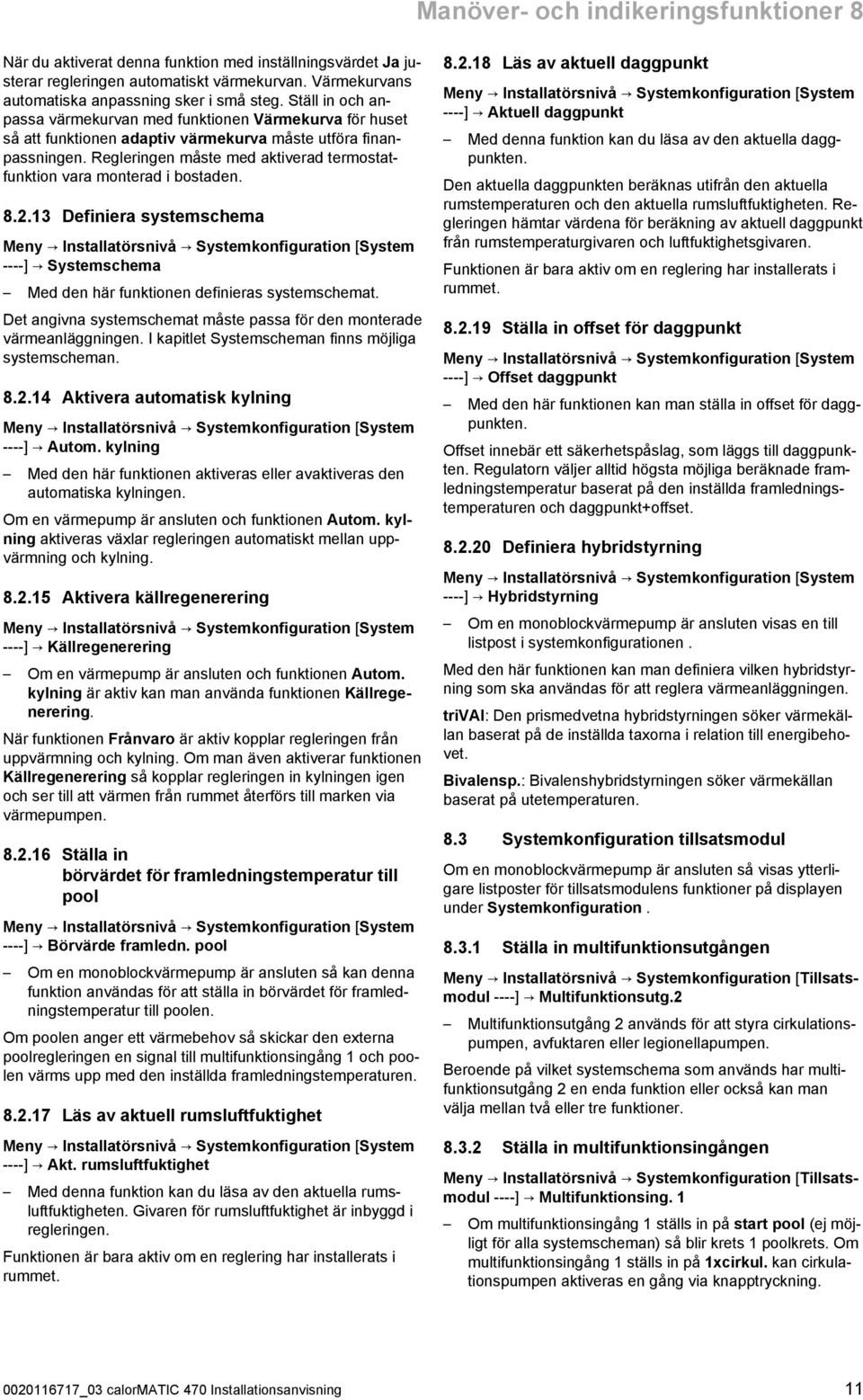 Manöver- och indikeringsfunktioner 8

När du aktiverat denna funktion med inställningsvärdet Ja justerar regleringen automatiskt värmekurvan. Värmekurvans automatiska anpassning sker i små steg. Ställ in och anpassa värmekurvan med funktionen Värmekurva för huset så att funktionen adaptiv värmekurva måste utföra finanpassningen. Regleringen måste med aktiverad termostatfunktion vara monterad i bostaden.

8.2.13 Definiera systemschema

Meny → Installatörsnivå → Systemkonfiguration [System ----] → Systemschema

– Med den här funktionen definieras systemschemat.

Det angivna systemschemat måste passa för den monterade värmeanläggningen. I kapitlet Systemscheman finns möjliga systemscheman.

8.2.14 Aktivera automatisk kylning

Meny → Installatörsnivå → Systemkonfiguration [System ----] → Autom. kylning

– Med den här funktionen aktiveras eller avaktiveras den automatiska kylningen.

Om en värmepump är ansluten och funktionen Autom. kylning aktiveras växlar regleringen automatiskt mellan uppvärmning och kylning.

8.2.15 Aktivera källregenerering

Meny → Installatörsnivå → Systemkonfiguration [System ----] → Källregenerering

– Om en värmepump är ansluten och funktionen Autom. kylning är aktiv kan man använda funktionen Källregenerering.

När funktionen Frånvaro är aktiv kopplar regleringen från uppvärmning och kylning. Om man även aktiverar funktionen Källregenerering så kopplar regleringen in kylningen igen och ser till att värmen från rummet återförs till marken via värmepumpen.

8.2.16 Ställa in börvärdet för framledningstemperatur till pool

Meny → Installatörsnivå → Systemkonfiguration [System ----] → Börvärde framledn. pool

– Om en monoblockvärmepump är ansluten så kan denna funktion användas för att ställa in börvärdet för framledningstemperatur till poolen.

Om poolen anger ett värmebehov så skickar den externa poolregleringen en signal till multifunktionsingång 1 och poolen värms upp med den inställda framledningstemperaturen.

8.2.17 Läs av aktuell rumsluftfuktighet

Meny → Installatörsnivå → Systemkonfiguration [System ----] → Akt. rumsluftfuktighet

– Med denna funktion kan du läsa av den aktuella rumsluftfuktigheten. Givaren för rumsluftfuktighet är inbyggd i regleringen.

Funktionen är bara aktiv om en reglering har installerats i rummet.

8.2.18 Läs av aktuell daggpunkt

Meny → Installatörsnivå → Systemkonfiguration [System ----] → Aktuell daggpunkt

– Med denna funktion kan du läsa av den aktuella daggpunkten.

Den aktuella daggpunkten beräknas utifrån den aktuella rumstemperaturen och den aktuella rumsluftfuktigheten. Regleringen hämtar värdena för beräkning av aktuell daggpunkt från rumstemperaturgivaren och luftfuktighetsgivaren.

Funktionen är bara aktiv om en reglering har installerats i rummet.

8.2.19 Ställa in offset för daggpunkt

Meny → Installatörsnivå → Systemkonfiguration [System ----] → Offset daggpunkt

– Med den här funktionen kan man ställa in offset för daggpunkten.

Offset innebär ett säkerhetspåslag, som läggs till daggpunkten. Regulatorn väljer alltid högsta möjliga beräknade framledningstemperatur baserat på den inställda framledningstemperaturen och daggpunkt+offset.

8.2.20 Definiera hybridstyrning

Meny → Installatörsnivå → Systemkonfiguration [System ----] → Hybridstyrning

– Om en monoblockvärmepump är ansluten visas en till listpost i systemkonfigurationen .

Med den här funktionen kan man definiera vilken hybridstyrning som ska användas för att reglera värmeanläggningen.

triVAI: Den prismedvetna hybridstyrningen söker värmekällan baserat på de inställda taxorna i relation till energibehovet.

Bivalensp.: Bivalenshybridstyrningen söker värmekällan baserat på utetemperaturen.

8.3 Systemkonfiguration tillsatsmodul

Om en monoblockvärmepump är ansluten så visas ytterligare listposter för tillsatsmodulens funktioner på displayen under Systemkonfiguration .

8.3.1 Ställa in multifunktionsutgången

Meny → Installatörsnivå → Systemkonfiguration [Tillsatsmodul ----] → Multifunktionsutg.2

– Multifunktionsutgång 2 används för att styra cirkulationspumpen, avfuktaren eller legionellapumpen.

Beroende på vilket systemschema som används har multifunktionsutgång 2 en enda funktion eller också kan man välja mellan två eller tre funktioner.

8.3.2 Ställa in multifunktionsingången

Meny → Installatörsnivå → Systemkonfiguration [Tillsatsmodul ----] → Multifunktionsing. 1

– Om multifunktionsingång 1 ställs in på start pool (ej möjligt för alla systemscheman) så blir krets 1 poolkrets. Om multifunktionsingång 1 ställs in på 1xcirkul. kan cirkulationspumpen aktiveras en gång via knapptryckning.

0020116717_03 calorMATIC 470 Installationsanvisning 11